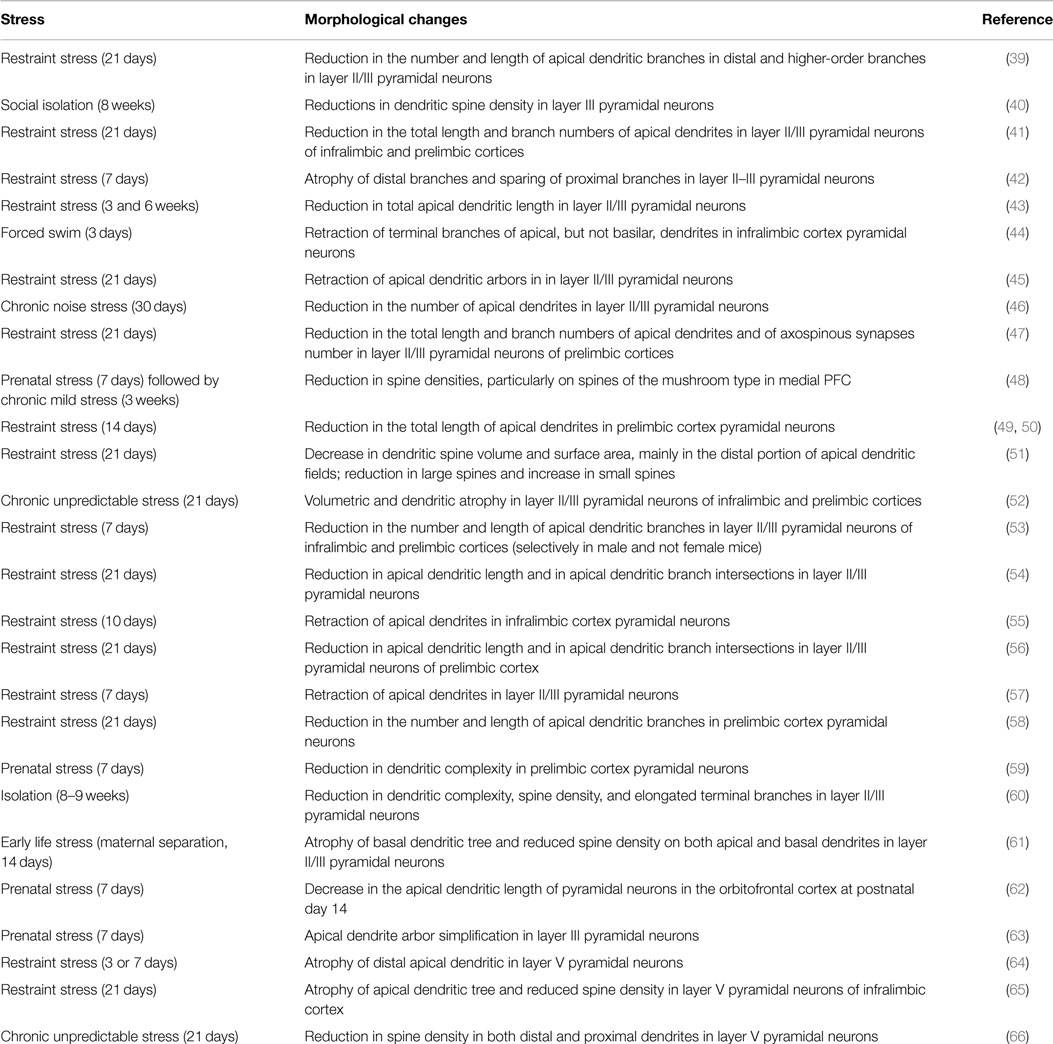 | Stress | Morphological changes | Reference |
|---|---|---|
| Restraint stress (21 days) | Reduction in the number and length of apical dendritic branches in distal and higher-order branches in layer II/III pyramidal neurons | (39) |
| Social isolation (8 weeks) | Reductions in dendritic spine density in layer III pyramidal neurons | (40) |
| Restraint stress (21 days) | Reduction in the total length and branch numbers of apical dendrites in layer II/III pyramidal neurons of infralimbic and prelimbic cortices | (41) |
| Restraint stress (7 days) | Atrophy of distal branches and sparing of proximal branches in layer II–III pyramidal neurons | (42) |
| Restraint stress (3 and 6 weeks) | Reduction in total apical dendritic length in layer II/III pyramidal neurons | (43) |
| Forced swim (3 days) | Retraction of terminal branches of apical, but not basilar, dendrites in infralimbic cortex pyramidal neurons | (44) |
| Restraint stress (21 days) | Retraction of apical dendritic arbors in in layer II/III pyramidal neurons | (45) |
| Chronic noise stress (30 days) | Reduction in the number of apical dendrites in layer II/III pyramidal neurons | (46) |
| Restraint stress (21 days) | Reduction in the total length and branch numbers of apical dendrites and of axospinous synapses number in layer II/III pyramidal neurons of prelimbic cortices | (47) |
| Prenatal stress (7 days) followed by chronic mild stress (3 weeks) | Reduction in spine densities, particularly on spines of the mushroom type in medial PFC | (48) |
| Restraint stress (14 days) | Reduction in the total length of apical dendrites in prelimbic cortex pyramidal neurons | (49, 50) |
| Restraint stress (21 days) | Decrease in dendritic spine volume and surface area, mainly in the distal portion of apical dendritic fields; reduction in large spines and increase in small spines | (51) |
| Chronic unpredictable stress (21 days) | Volumetric and dendritic atrophy in layer II/III pyramidal neurons of infralimbic and prelimbic cortices | (52) |
| Restraint stress (7 days) | Reduction in the number and length of apical dendritic branches in layer II/III pyramidal neurons of infralimbic and prelimbic cortices (selectively in male and not female mice) | (53) |
| Restraint stress (21 days) | Reduction in apical dendritic length and in apical dendritic branch intersections in layer II/III pyramidal neurons | (54) |
| Restraint stress (10 days) | Retraction of apical dendrites in infralimbic cortex pyramidal neurons | (55) |
| Restraint stress (21 days) | Reduction in apical dendritic length and in apical dendritic branch intersections in layer II/III pyramidal neurons of prelimbic cortex | (56) |
| Restraint stress (7 days) | Retraction of apical dendrites in layer II/III pyramidal neurons | (57) |
| Restraint stress (21 days) | Reduction in the number and length of apical dendritic branches in prelimbic cortex pyramidal neurons | (58) |
| Prenatal stress (7 days) | Reduction in dendritic complexity in prelimbic cortex pyramidal neurons | (59) |
| Isolation (8–9 weeks) | Reduction in dendritic complexity, spine density, and elongated terminal branches in layer II/III pyramidal neurons | (60) |
| Early life stress (maternal separation, 14 days) | Atrophy of basal dendritic tree and reduced spine density on both apical and basal dendrites in layer II/III pyramidal neurons | (61) |
| Prenatal stress (7 days) | Decrease in the apical dendritic length of pyramidal neurons in the orbitofrontal cortex at postnatal day 14 | (62) |
| Prenatal stress (7 days) | Apical dendrite arbor simplification in layer III pyramidal neurons | (63) |
| Restraint stress (3 or 7 days) | Atrophy of distal apical dendritic in layer V pyramidal neurons | (64) |
| Restraint stress (21 days) | Atrophy of apical dendritic tree and reduced spine density in layer V pyramidal neurons of infralimbic cortex | (65) |
| Chronic unpredictable stress (21 days) | Reduction in spine density in both distal and proximal dendrites in layer V pyramidal neurons | (66) |